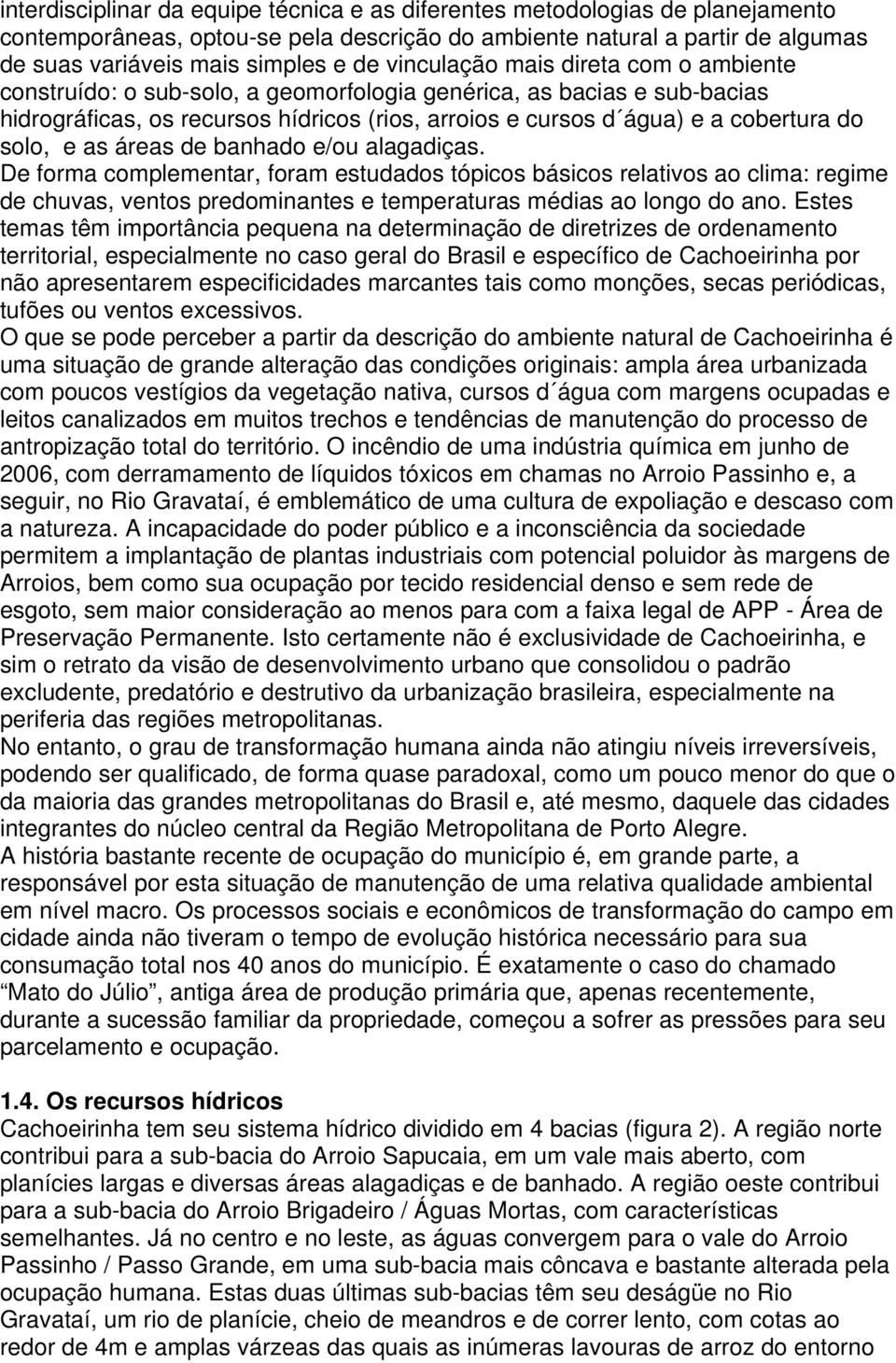 interdisciplinar da equipe técnica e as diferentes metodologias de planejamento contemporâneas, optou-se pela descrição do ambiente natural a partir de algumas de suas variáveis mais simples e de vinculação mais direta com o ambiente construído: o sub-solo, a geomorfologia genérica, as bacias e sub-bacias hidrográficas, os recursos hídricos (rios, arroios e cursos d´água) e a cobertura do solo, e as áreas de banhado e/ou alagadiças.
De forma complementar, foram estudados tópicos básicos relativos ao clima: regime de chuvas, ventos predominantes e temperaturas médias ao longo do ano. Estes temas têm importância pequena na determinação de diretrizes de ordenamento territorial, especialmente no caso geral do Brasil e específico de Cachoeirinha por não apresentarem especificidades marcantes tais como monções, secas periódicas, tufões ou ventos excessivos.
O que se pode perceber a partir da descrição do ambiente natural de Cachoeirinha é uma situação de grande alteração das condições originais: ampla área urbanizada com poucos vestígios da vegetação nativa, cursos d´água com margens ocupadas e leitos canalizados em muitos trechos e tendências de manutenção do processo de antropização total do território. O incêndio de uma indústria química em junho de 2006, com derramamento de líquidos tóxicos em chamas no Arroio Passinho e, a seguir, no Rio Gravataí, é emblemático de uma cultura de expoliação e descaso com a natureza. A incapacidade do poder público e a inconsciência da sociedade permitem a implantação de plantas industriais com potencial poluidor às margens de Arroios, bem como sua ocupação por tecido residencial denso e sem rede de esgoto, sem maior consideração ao menos para com a faixa legal de APP - Área de Preservação Permanente. Isto certamente não é exclusividade de Cachoeirinha, e sim o retrato da visão de desenvolvimento urbano que consolidou o padrão excludente, predatório e destrutivo da urbanização brasileira, especialmente na periferia das regiões metropolitanas.
No entanto, o grau de transformação humana ainda não atingiu níveis irreversíveis, podendo ser qualificado, de forma quase paradoxal, como um pouco menor do que o da maioria das grandes metropolitanas do Brasil e, até mesmo, daquele das cidades integrantes do núcleo central da Região Metropolitana de Porto Alegre.
A história bastante recente de ocupação do município é, em grande parte, a responsável por esta situação de manutenção de uma relativa qualidade ambiental em nível macro. Os processos sociais e econômicos de transformação do campo em cidade ainda não tiveram o tempo de evolução histórica necessário para sua consumação total nos 40 anos do município. É exatamente o caso do chamado “Mato do Júlio”, antiga área de produção primária que, apenas recentemente, durante a sucessão familiar da propriedade, começou a sofrer as pressões para seu parcelamento e ocupação.

1.4. Os recursos hídricos
Cachoeirinha tem seu sistema hídrico dividido em 4 bacias (figura 2). A região norte contribui para a sub-bacia do Arroio Sapucaia, em um vale mais aberto, com planícies largas e diversas áreas alagadiças e de banhado. A região oeste contribui para a sub-bacia do Arroio Brigadeiro / Águas Mortas, com características semelhantes. Já no centro e no leste, as águas convergem para o vale do Arroio Passinho / Passo Grande, em uma sub-bacia mais côncava e bastante alterada pela ocupação humana. Estas duas últimas sub-bacias têm seu deságüe no Rio Gravataí, um rio de planície, cheio de meandros e de correr lento, com cotas ao redor de 4m e amplas várzeas das quais as inúmeras lavouras de arroz do entorno